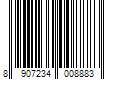 8 907234 008883